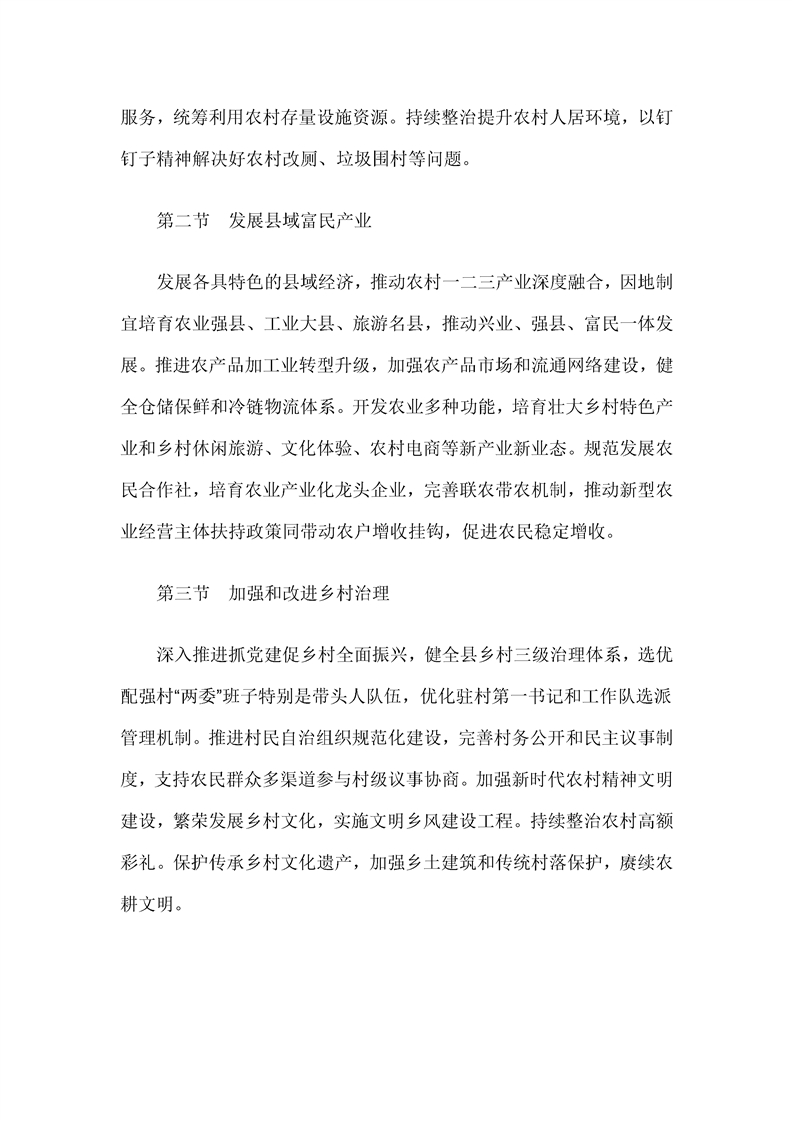 服务，统筹利用农村存量设施资源。持续整治提升农村人居环境，以钉钉子精神解决好农村改厕、垃圾围村等问题。

第二节　发展县域富民产业

发展各具特色的县域经济，推动农村一二三产业深度融合，因地制宜培育农业强县、工业大县、旅游名县，推动兴业、强县、富民一体发展。推进农产品加工业转型升级，加强农产品市场和流通网络建设，健全仓储保鲜和冷链物流体系。开发农业多种功能，培育壮大乡村特色产业和乡村休闲旅游、文化体验、农村电商等新产业新业态。规范发展农民合作社，培育农业产业化龙头企业，完善联农带农机制，推动新型农业经营主体扶持政策同带动农户增收挂钩，促进农民稳定增收。

第三节　加强和改进乡村治理

深入推进抓党建促乡村全面振兴，健全县乡村三级治理体系，选优配强村“两委”班子特别是带头人队伍，优化驻村第一书记和工作队选派管理机制。推进村民自治组织规范化建设，完善村务公开和民主议事制度，支持农民群众多渠道参与村级议事协商。加强新时代农村精神文明建设，繁荣发展乡村文化，实施文明乡风建设工程。持续整治农村高额彩礼。保护传承乡村文化遗产，加强乡土建筑和传统村落保护，赓续农耕文明。